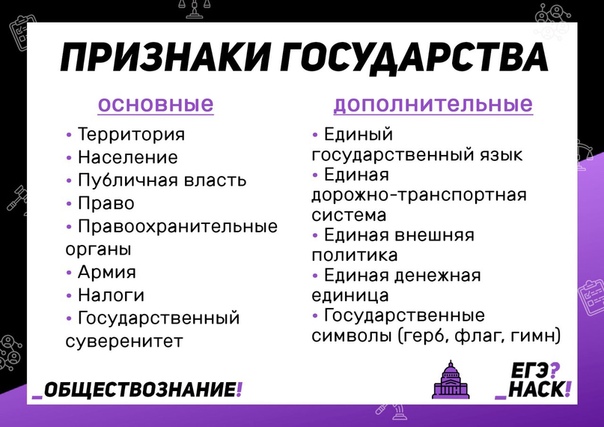 ПРИЗНАКИ ГОСУДАРСТВА

основные

• Территория
• Население
• Публичная власть
• Право
• Правоохранительные органы
• Армия
• Налоги
• Государственный суверенитет

дополнительные

• Единый государственный язык
• Единая дорожно-транспортная система
• Единая внешняя политика
• Единая денежная единица
• Государственные символы (герб, флаг, гимн)

_ОБЩЕСТВОЗНАНИЕ!

ЕГЭ?
_HACK!